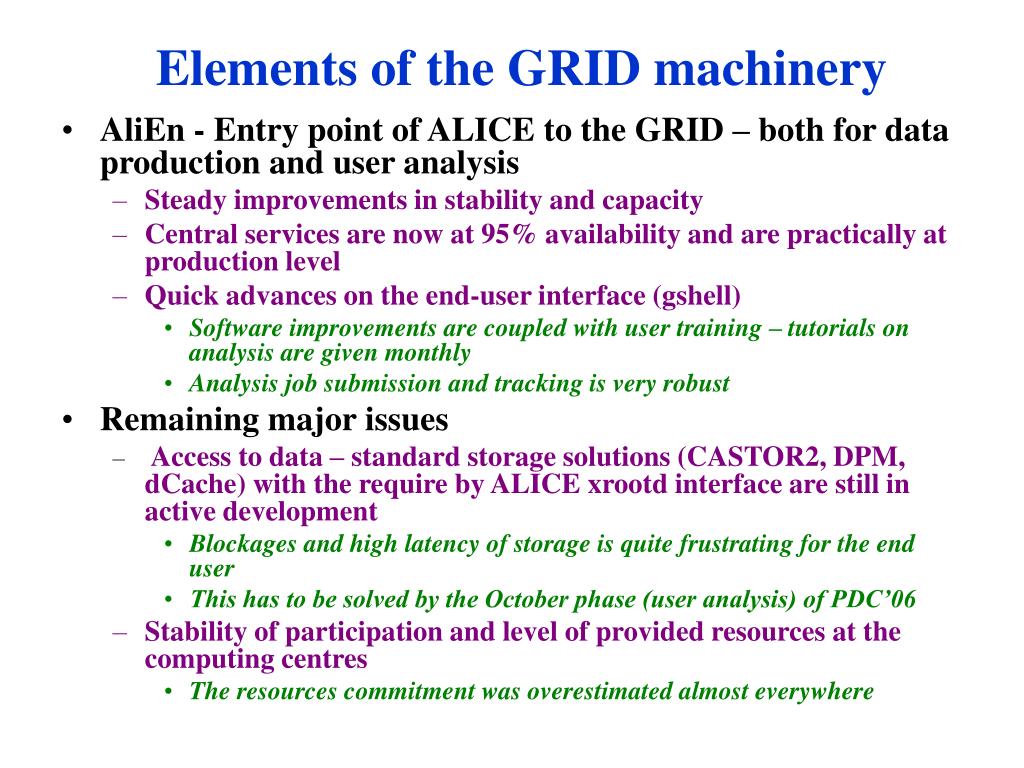 Elements of the GRID machinery

• AliEn - Entry point of ALICE to the GRID – both for data production and user analysis
  – Steady improvements in stability and capacity
  – Central services are now at 95% availability and are practically at production level
  – Quick advances on the end-user interface (gshell)
    • Software improvements are coupled with user training – tutorials on analysis are given monthly
    • Analysis job submission and tracking is very robust
• Remaining major issues
  – Access to data – standard storage solutions (CASTOR2, DPM, dCache) with the require by ALICE xrootd interface are still in active development
    • Blockages and high latency of storage is quite frustrating for the end user
    • This has to be solved by the October phase (user analysis) of PDC’06
  – Stability of participation and level of provided resources at the computing centres
    • The resources commitment was overestimated almost everywhere